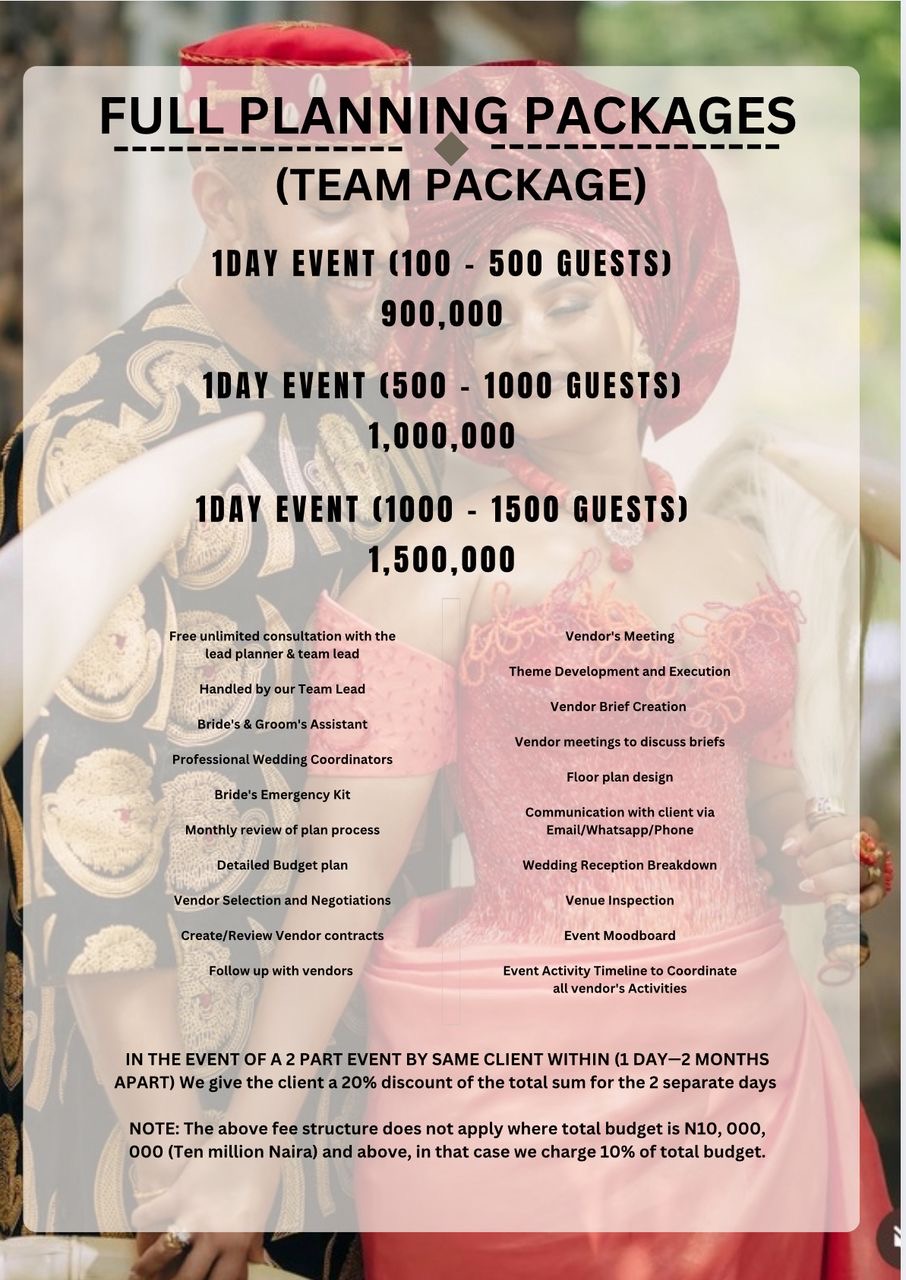 FULL PLANNING PACKAGES

(TEAM PACKAGE)

1DAY EVENT (100 - 500 GUESTS)
900,000

1DAY EVENT (500 - 1000 GUESTS)
1,000,000

1DAY EVENT (1000 - 1500 GUESTS)
1,500,000

Free unlimited consultation with the lead planner & team lead

Handled by our Team Lead

Bride's & Groom's Assistant

Professional Wedding Coordinators

Bride's Emergency Kit

Monthly review of plan process

Detailed Budget plan

Vendor Selection and Negotiations

Create/Review Vendor contracts

Follow up with vendors

Vendor's Meeting

Theme Development and Execution

Vendor Brief Creation

Vendor meetings to discuss briefs

Floor plan design

Communication with client via Email/Whatsapp/Phone

Wedding Reception Breakdown

Venue Inspection

Event Moodboard

Event Activity Timeline to Coordinate all vendor's Activities

IN THE EVENT OF A 2 PART EVENT BY SAME CLIENT WITHIN (1 DAY—2 MONTHS APART) We give the client a 20% discount of the total sum for the 2 separate days

NOTE: The above fee structure does not apply where total budget is N10, 000, 000 (Ten million Naira) and above, in that case we charge 10% of total budget.